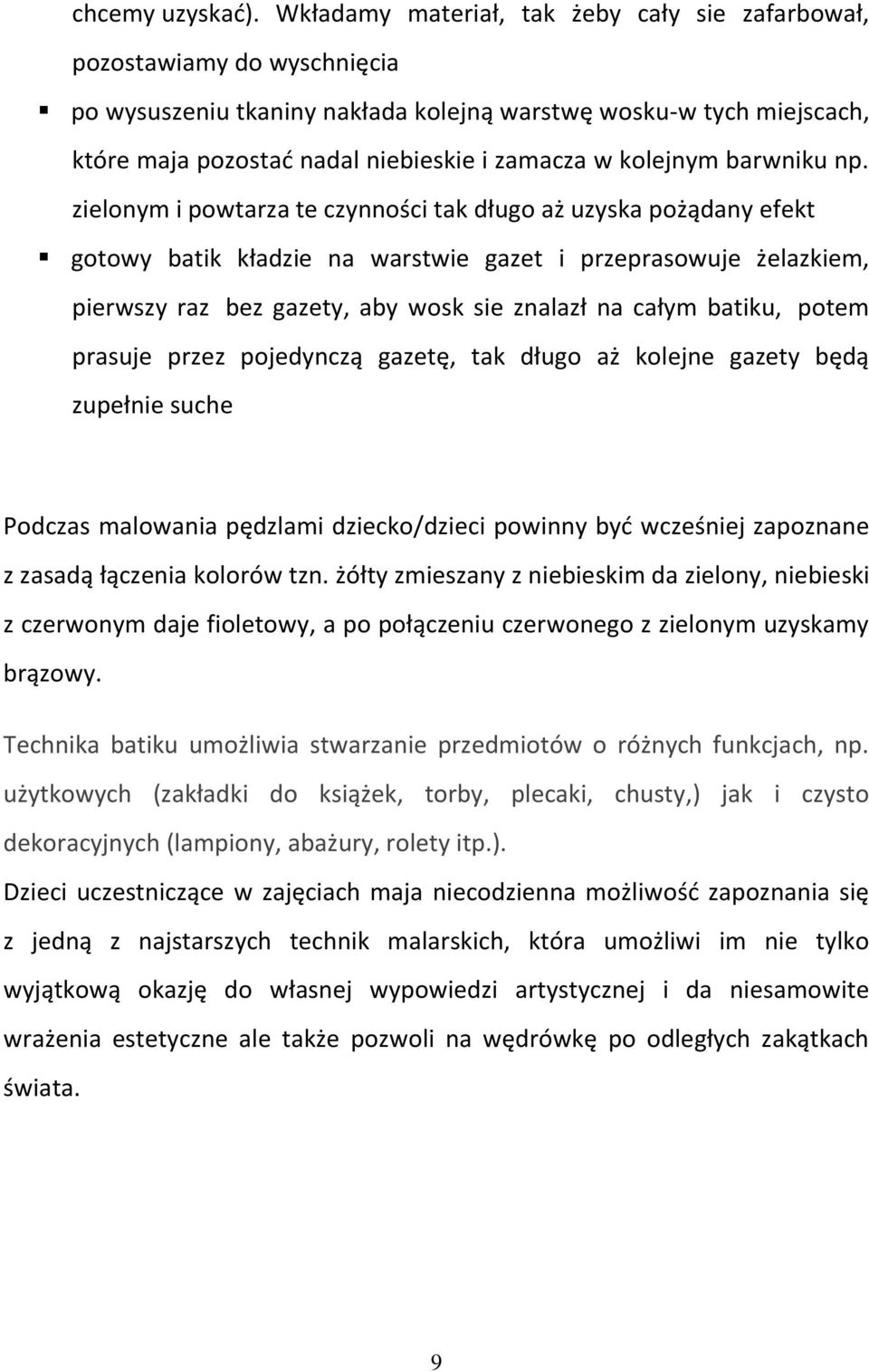 chcemy uzyskać). Wkładamy materiał, tak żeby cały sie zafarbował, pozostawiamy do wyschnięcia

▪ po wysuszeniu tkaniny nakłada kolejną warstwę wosku-w tych miejscach, które maja pozostać nadal niebieskie i zamacza w kolejnym barwniku np. zielonym i powtarza te czynności tak długo aż uzyska pożądany efekt

▪ gotowy batik kładzie na warstwie gazet i przeprasowuje żelazkiem, pierwszy raz bez gazety, aby wosk sie znalazł na całym batiku, potem prasuje przez pojedynczą gazetę, tak długo aż kolejne gazety będą zupełnie suche

Podczas malowania pędzlami dziecko/dzieci powinny być wcześniej zapoznane z zasadą łączenia kolorów tzn. żółty zmieszany z niebieskim da zielony, niebieski z czerwonym daje fioletowy, a po połączeniu czerwonego z zielonym uzyskamy brązowy.

Technika batiku umożliwia stwarzanie przedmiotów o różnych funkcjach, np. użytkowych (zakładki do książek, torby, plecaki, chusty,) jak i czysto dekoracyjnych (lampiony, abażury, rolety itp.).

Dzieci uczestniczące w zajęciach maja niecodzienna możliwość zapoznania się z jedną z najstarszych technik malarskich, która umożliwi im nie tylko wyjątkową okazję do własnej wypowiedzi artystycznej i da niesamowite wrażenia estetyczne ale także pozwoli na wędrówkę po odległych zakątkach świata.

9